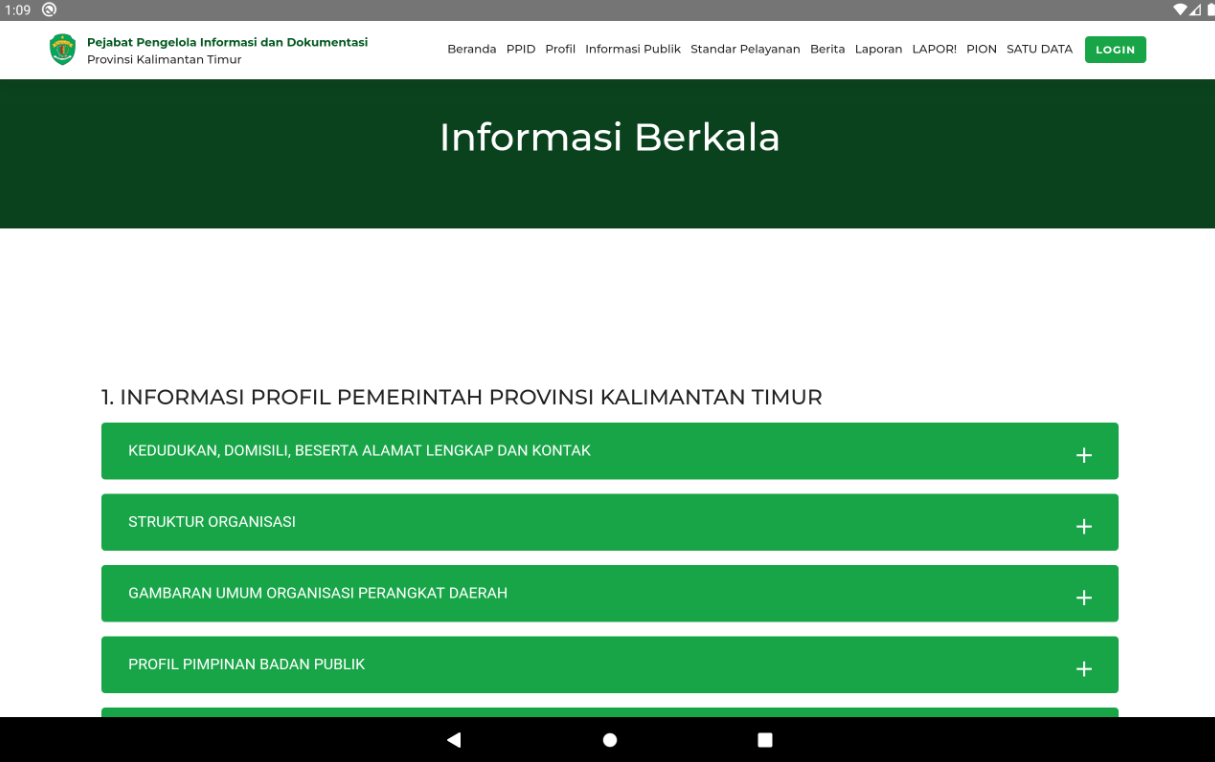 1:09

Pejabat Pengelola Informasi dan Dokumentasi
Provinsi Kalimantan Timur

Beranda PPID Profil Informasi Publik Standar Pelayanan Berita Laporan LAPOR! PION SATU DATA LOGIN

Informasi Berkala

1. INFORMASI PROFIL PEMERINTAH PROVINSI KALIMANTAN TIMUR

KEDUDUKAN, DOMISILI, BESERTA ALAMAT LENGKAP DAN KONTAK +

STRUKTUR ORGANISASI +

GAMBARAN UMUM ORGANISASI PERANGKAT DAERAH +

PROFIL PIMPINAN BADAN PUBLIK +